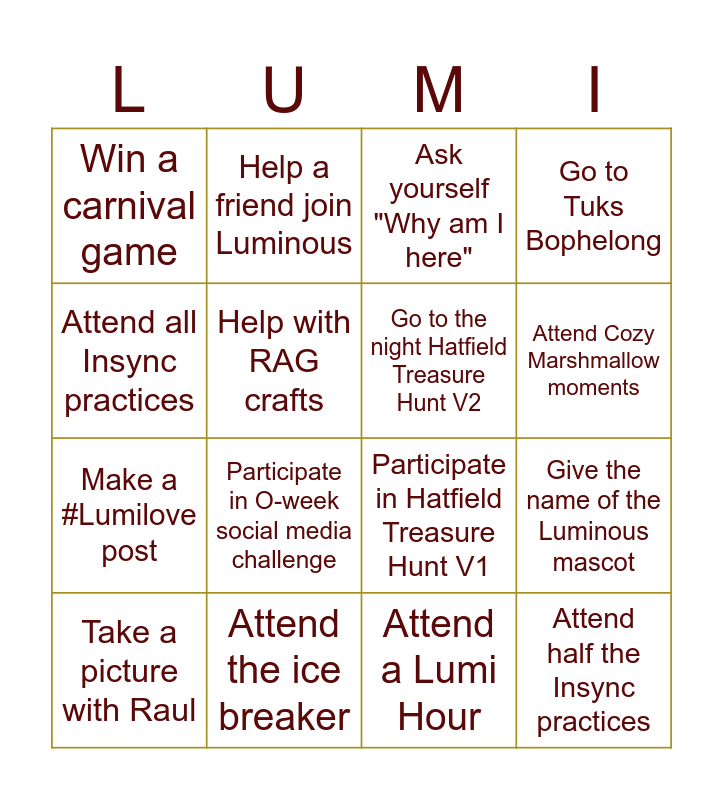 | L | U | M | I |
|---|---|---|---|
| Win a carnival game | Help a friend join Luminous | Ask yourself "Why am I here" | Go to Tuks Bophelong |
| Attend all Insync practices | Help with RAG crafts | Go to the night Hatfield Treasure Hunt V2 | Attend Cozy Marshmallow moments |
| Make a #Lumilove post | Participate in O-week social media challenge | Participate in Hatfield Treasure Hunt V1 | Give the name of the Luminous mascot |
| Take a picture with Raul | Attend the ice breaker | Attend a Lumi Hour | Attend half the Insync practices |